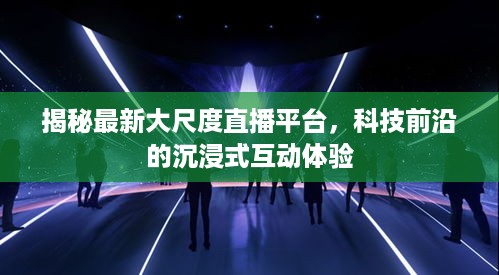 揭秘最新大尺度直播平台，科技前沿的沉浸式互动体验